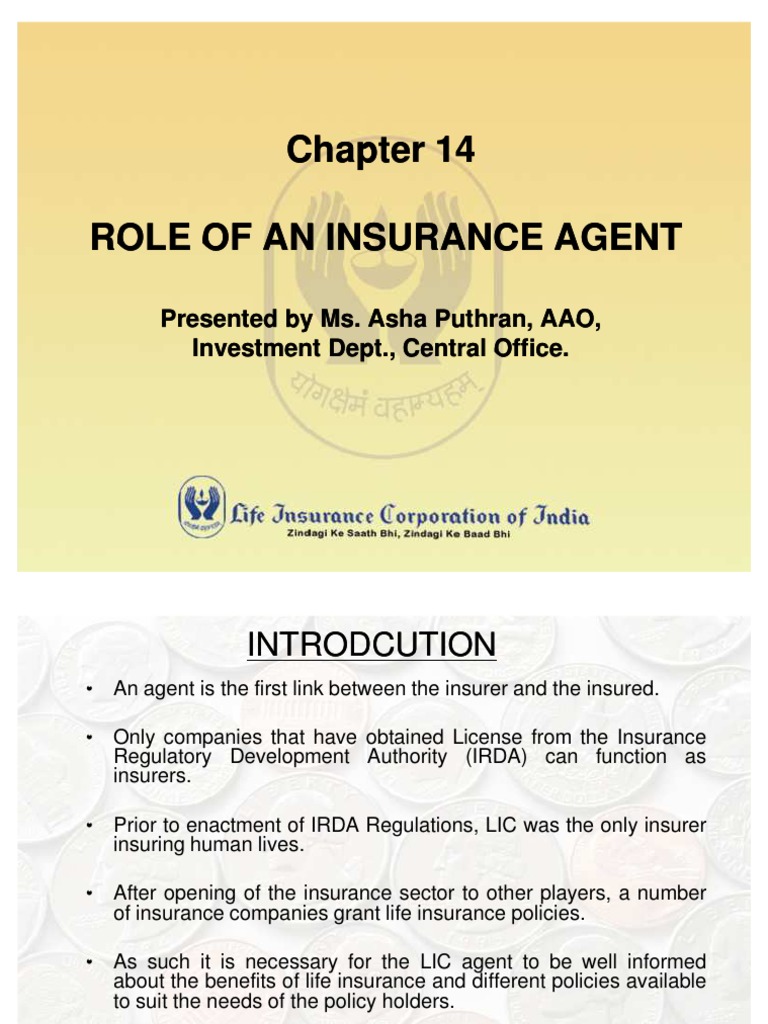 Chapter 14

ROLE OF AN INSURANCE AGENT

Presented by Ms. Asha Puthran, AAO, Investment Dept., Central Office.

योगक्षेमं वहाम्यहम्

Life Insurance Corporation of India
Zindagi Ke Saath Bhi, Zindagi Ke Baad Bhi

INTRODCUTION

• An agent is the first link between the insurer and the insured.

• Only companies that have obtained License from the Insurance Regulatory Development Authority (IRDA) can function as insurers.

• Prior to enactment of IRDA Regulations, LIC was the only insurer insuring human lives.

• After opening of the insurance sector to other players, a number of insurance companies grant life insurance policies.

• As such it is necessary for the LIC agent to be well informed about the benefits of life insurance and different policies available to suit the needs of the policy holders.